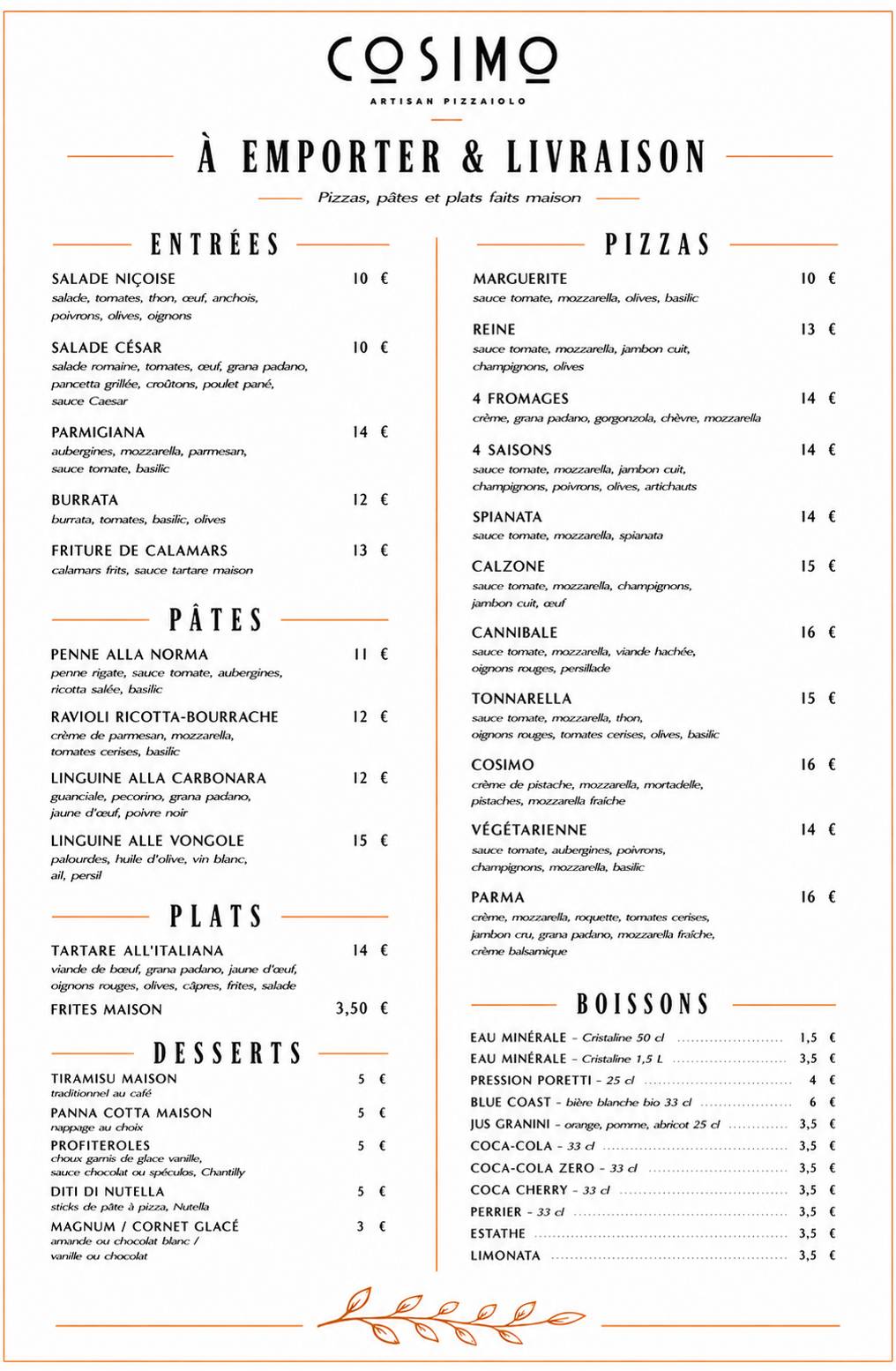 COSIMO
ARTISAN PIZZAIOLO

À EMPORTER & LIVRAISON

Pizzas, pâtes et plats faits maison

ENTRÉES

SALADE NIÇOISE 10 €
salade, tomates, thon, œuf, anchois, poivrons, olives, oignons

SALADE CÉSAR 10 €
salade romaine, tomates, œuf, grana padano, pancetta grillée, croûtons, poulet pané, sauce Caesar

PARMIGIANA 14 €
aubergines, mozzarella, parmesan, sauce tomate, basilic

BURRATA 12 €
burrata, tomates, basilic, olives

FRITURE DE CALAMARS 13 €
calamars frits, sauce tartare maison

PÂTES

PENNE ALLA NORMA 11 €
penne rigate, sauce tomate, aubergines, ricotta salée, basilic

RAVIOLI RICOTTA-BOURRACHE 12 €
crème de parmesan, mozzarella, tomates cerises, basilic

LINGUINE ALLA CARBONARA 12 €
guanciale, pecorino, grana padano, jaune d'œuf, poivre noir

LINGUINE ALLE VONGOLE 15 €
palourdes, huile d'olive, vin blanc, ail, persil

PLATS

TARTARE ALL'ITALIANA 14 €
viande de bœuf, grana padano, jaune d'œuf, oignons rouges, olives, câpres, frites, salade

FRITES MAISON 3,50 €

DESSERTS

TIRAMISU MAISON 5 €
traditionnel au café

PANNA COTTA MAISON 5 €
nappage au choix

PROFITEROLES 5 €
choux garnis de glace vanille, sauce chocolat ou spéculos, Chantilly

DITI DI NUTELLA 5 €
sticks de pâte à pizza, Nutella

MAGNUM / CORNET GLACÉ 3 €
amande ou chocolat blanc / vanille ou chocolat

PIZZAS

MARGUERITE 10 €
sauce tomate, mozzarella, olives, basilic

REINE 13 €
sauce tomate, mozzarella, jambon cuit, champignons, olives

4 FROMAGES 14 €
crème, grana padano, gorgonzola, chèvre, mozzarella

4 SAISONS 14 €
sauce tomate, mozzarella, jambon cuit, champignons, poivrons, olives, artichauts

SPIANATA 14 €
sauce tomate, mozzarella, spianata

CALZONE 15 €
sauce tomate, mozzarella, champignons, jambon cuit, œuf

CANNIBALE 16 €
sauce tomate, mozzarella, viande hachée, oignons rouges, persillade

TONNARELLA 15 €
sauce tomate, mozzarella, thon, oignons rouges, tomates cerises, olives, basilic

COSIMO 16 €
crème de pistache, mozzarella, mortadelle, pistaches, mozzarella fraîche

VÉGÉTARIENNE 14 €
sauce tomate, aubergines, poivrons, champignons, mozzarella, basilic

PARMA 16 €
crème, mozzarella, roquette, tomates cerises, jambon cru, grana padano, mozzarella fraîche, crème balsamique

BOISSONS

EAU MINÉRALE - Cristaline 50 cl 1,5 €
EAU MINÉRALE - Cristaline 1,5 L 3,5 €
PRESSION PORETTI - 25 cl 4 €
BLUE COAST - bière blanche bio 33 cl 6 €
JUS GRANINI - orange, pomme, abricot 25 cl 3,5 €
COCA-COLA - 33 cl 3,5 €
COCA-COLA ZERO - 33 cl 3,5 €
COCA CHERRY - 33 cl 3,5 €
PERRIER - 33 cl 3,5 €
ESTATHE 3,5 €
LIMONATA 3,5 €